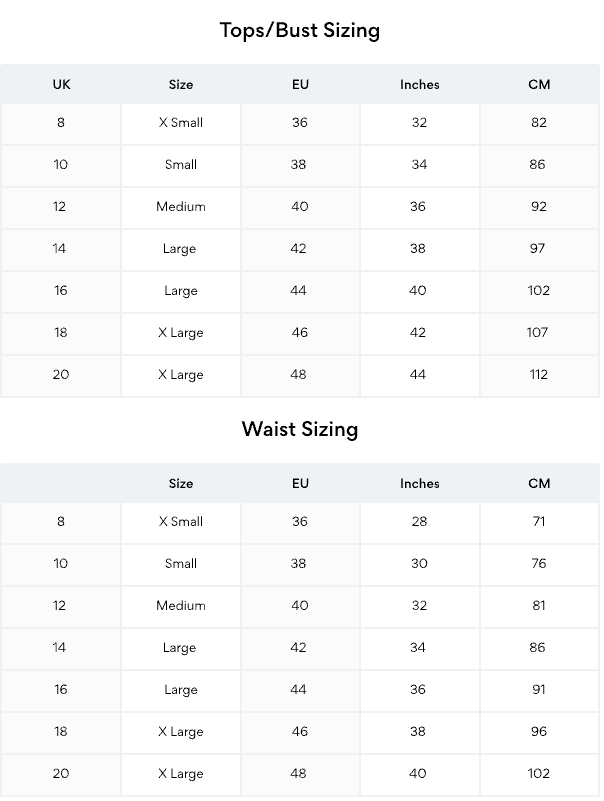 Tops/Bust Sizing

| UK | Size | EU | Inches | CM |
|---|---|---|---|---|
| 8 | X Small | 36 | 32 | 82 |
| 10 | Small | 38 | 34 | 86 |
| 12 | Medium | 40 | 36 | 92 |
| 14 | Large | 42 | 38 | 97 |
| 16 | Large | 44 | 40 | 102 |
| 18 | X Large | 46 | 42 | 107 |
| 20 | X Large | 48 | 44 | 112 |

Waist Sizing

|  | Size | EU | Inches | CM |
|---|---|---|---|---|
| 8 | X Small | 36 | 28 | 71 |
| 10 | Small | 38 | 30 | 76 |
| 12 | Medium | 40 | 32 | 81 |
| 14 | Large | 42 | 34 | 86 |
| 16 | Large | 44 | 36 | 91 |
| 18 | X Large | 46 | 38 | 96 |
| 20 | X Large | 48 | 40 | 102 |